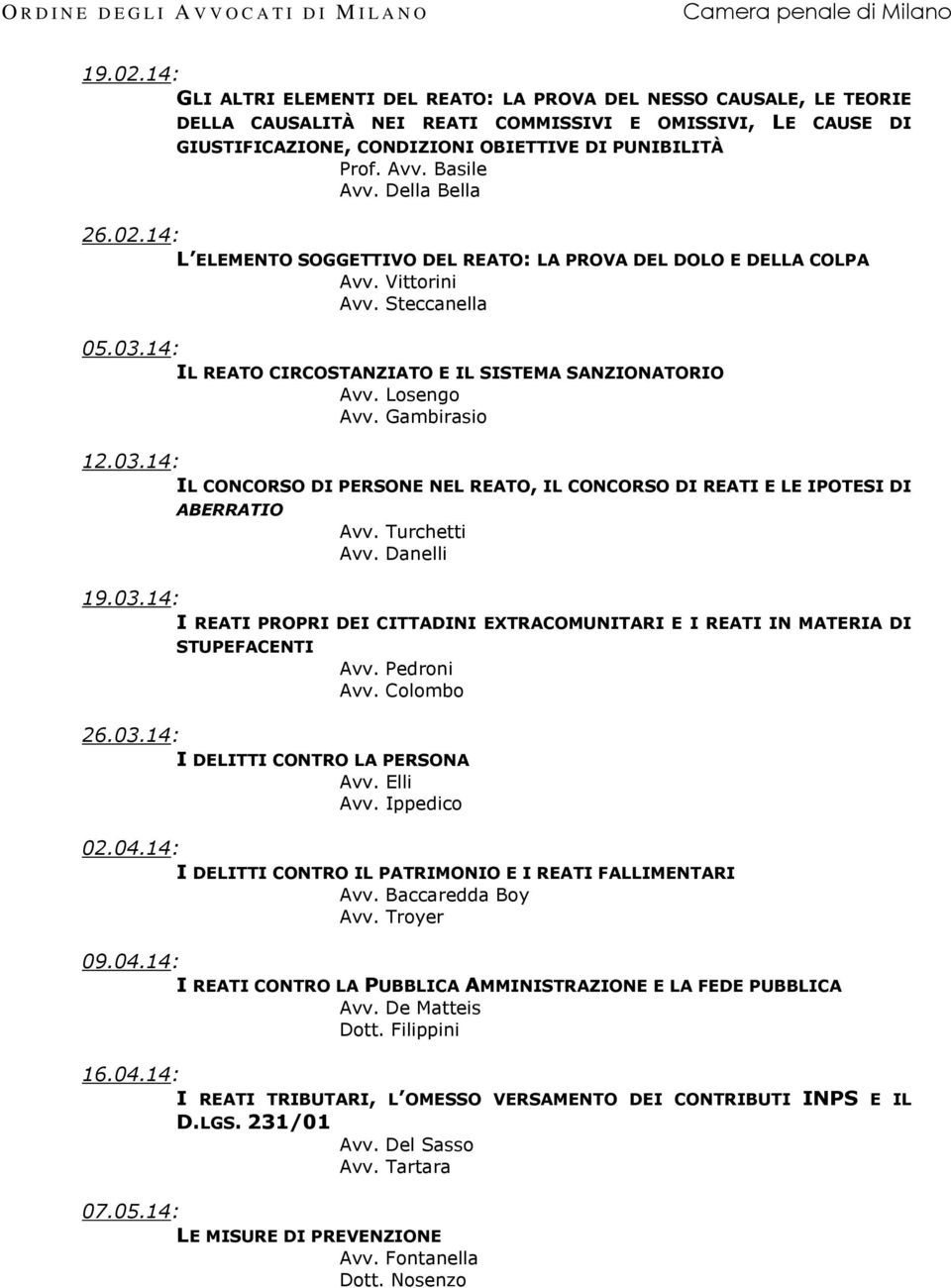 ORDINE DEGLI AVVOCATI DI MILANO Camera penale di Milano

19.02.14:

GLI ALTRI ELEMENTI DEL REATO: LA PROVA DEL NESSO CAUSALE, LE TEORIE DELLA CAUSALITÀ NEI REATI COMMISSIVI E OMISSIVI, LE CAUSE DI GIUSTIFICAZIONE, CONDIZIONI OBIETTIVE DI PUNIBILITÀ

Prof. Avv. Basile
Avv. Della Bella

26.02.14:

L'ELEMENTO SOGGETTIVO DEL REATO: LA PROVA DEL DOLO E DELLA COLPA

Avv. Vittorini
Avv. Steccanella

05.03.14:

IL REATO CIRCOSTANZIATO E IL SISTEMA SANZIONATORIO

Avv. Losengo
Avv. Gambirasio

12.03.14:

IL CONCORSO DI PERSONE NEL REATO, IL CONCORSO DI REATI E LE IPOTESI DI ABERRATIO

Avv. Turchetti
Avv. Danelli

19.03.14:

I REATI PROPRI DEI CITTADINI EXTRACOMUNITARI E I REATI IN MATERIA DI STUPEFACENTI

Avv. Pedroni
Avv. Colombo

26.03.14:

I DELITTI CONTRO LA PERSONA

Avv. Elli
Avv. Ippedico

02.04.14:

I DELITTI CONTRO IL PATRIMONIO E I REATI FALLIMENTARI

Avv. Baccaredda Boy
Avv. Troyer

09.04.14:

I REATI CONTRO LA PUBBLICA AMMINISTRAZIONE E LA FEDE PUBBLICA

Avv. De Matteis
Dott. Filippini

16.04.14:

I REATI TRIBUTARI, L'OMESSO VERSAMENTO DEI CONTRIBUTI INPS E IL D.LGS. 231/01

Avv. Del Sasso
Avv. Tartara

07.05.14:

LE MISURE DI PREVENZIONE

Avv. Fontanella
Dott. Nosenzo